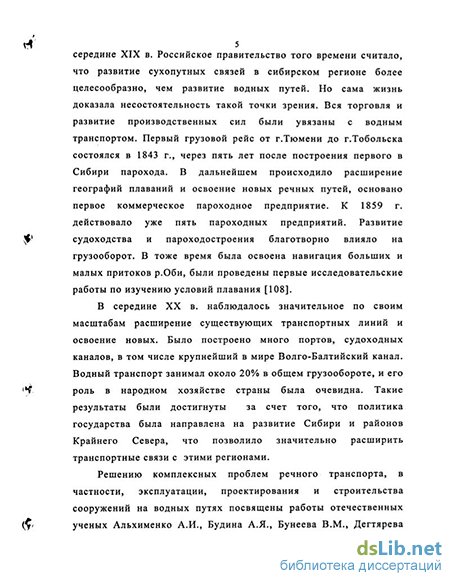 5

середине XIX в. Российское правительство того времени считало, что развитие сухопутных связей в сибирском регионе более целесообразно, чем развитие водных путей. Но сама жизнь доказала несостоятельность такой точки зрения. Вся торговля и развитие производственных сил были увязаны с водным транспортом. Первый грузовой рейс от г.Тюмени до г.Тобольска состоялся в 1843 г., через пять лет после построения первого в Сибири парохода. В дальнейшем происходило расширение географий плаваний и освоение новых речных путей, основано первое коммерческое пароходное предприятие. К 1859 г. действовало уже пять пароходных предприятий. Развитие судоходства и пароходостроения благотворно влияло на грузооборот. В тоже время была освоена навигация больших и малых притоков р.Оби, были проведены первые исследовательские работы по изучению условий плавания [108].

В середине XX в. наблюдалось значительное по своим масштабам расширение существующих транспортных линий и освоение новых. Было построено много портов, судоходных каналов, в том числе крупнейший в мире Волго-Балтийский канал. Водный транспорт занимал около 20% в общем грузообороте, и его роль в народном хозяйстве страны была очевидна. Такие результаты были достигнуты за счет того, что политика государства была направлена на развитие Сибири и районов Крайнего Севера, что позволило значительно расширить транспортные связи с этими регионами.

Решению комплексных проблем речного транспорта, в частности, эксплуатации, проектирования и строительства сооружений на водных путях посвящены работы отечественных ученых Альхименко А.И., Будина А.Я., Бунеева В.М., Дегтярева

dsLib.net
библиотека диссертаций